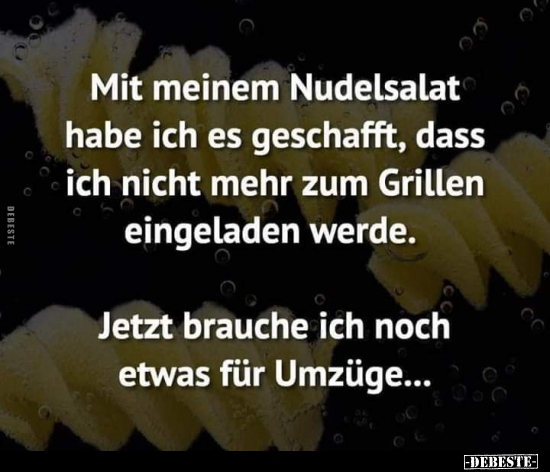 DEBESTE

Mit meinem Nudelsalat habe ich es geschafft, dass ich nicht mehr zum Grillen eingeladen werde.

Jetzt brauche ich noch etwas für Umzüge...

-DEBESTE-